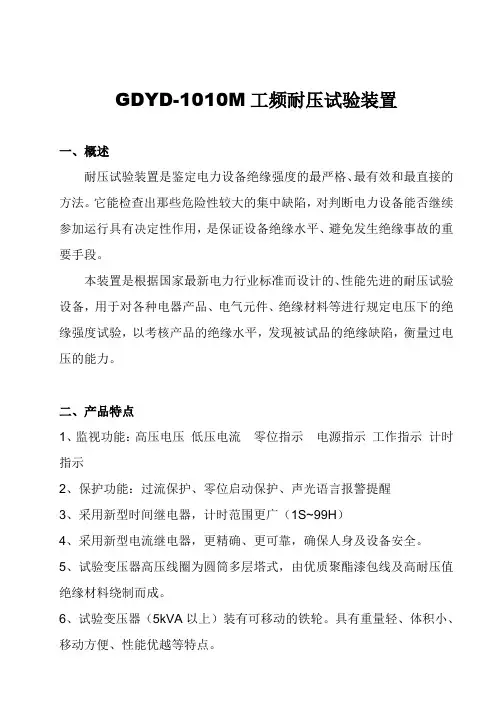 GDYD-1010M 工频耐压试验装置

一、概述

耐压试验装置是鉴定电力设备绝缘强度的最严格、最有效和最直接的方法。它能检查出那些危险性较大的集中缺陷，对判断电力设备能否继续参加运行具有决定性作用，是保证设备绝缘水平、避免发生绝缘事故的重要手段。

本装置是根据国家最新电力行业标准而设计的、性能先进的耐压试验设备，用于对各种电器产品、电气元件、绝缘材料等进行规定电压下的绝缘强度试验，以考核产品的绝缘水平，发现被试品的绝缘缺陷，衡量过电压的能力。

二、产品特点

1、监视功能：高压电压 低压电流 零位指示 电源指示 工作指示 计时指示

2、保护功能：过流保护、零位启动保护、声光语言报警提醒

3、采用新型时间继电器，计时范围更广（1S~99H）

4、采用新型电流继电器，更精确、更可靠，确保人身及设备安全。

5、试验变压器高压线圈为圆筒多层塔式，由优质聚酯漆包线及高耐压值绝缘材料绕制而成。

6、试验变压器（5kVA 以上）装有可移动的铁轮。具有重量轻、体积小、移动方便、性能优越等特点。